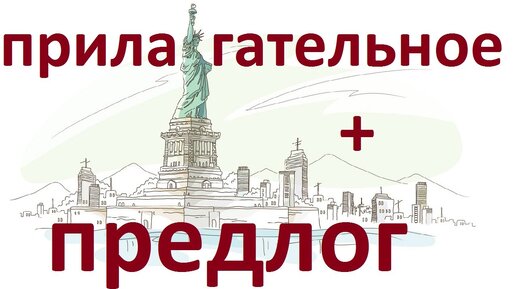 прила гательное

+

предлог